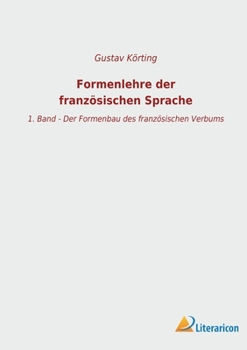 Gustav Körting

Formenlehre der französischen Sprache

1. Band - Der Formenbau des französischen Verbums

Literaricon